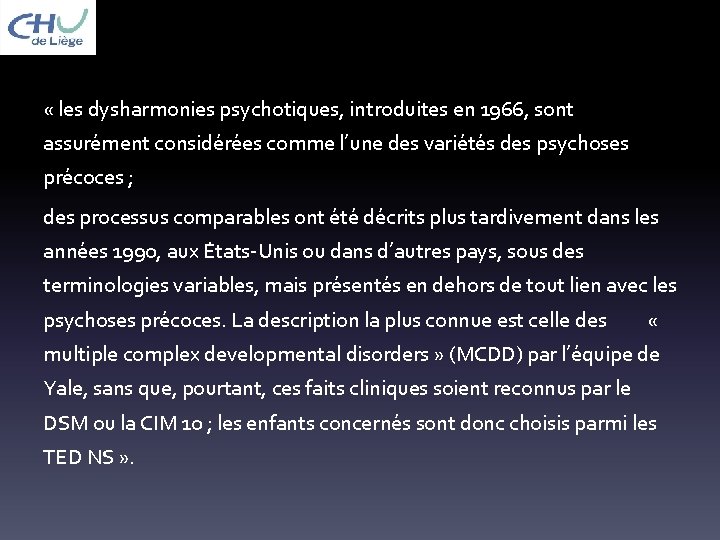 CHU de Liège

« les dysharmonies psychotiques, introduites en 1966, sont assurément considérées comme l'une des variétés des psychoses précoces ;

des processus comparables ont été décrits plus tardivement dans les années 1990, aux États-Unis ou dans d'autres pays, sous des terminologies variables, mais présentés en dehors de tout lien avec les psychoses précoces. La description la plus connue est celle des « multiple complex developmental disorders » (MCDD) par l'équipe de Yale, sans que, pourtant, ces faits cliniques soient reconnus par le DSM ou la CIM 10 ; les enfants concernés sont donc choisis parmi les TED NS ».